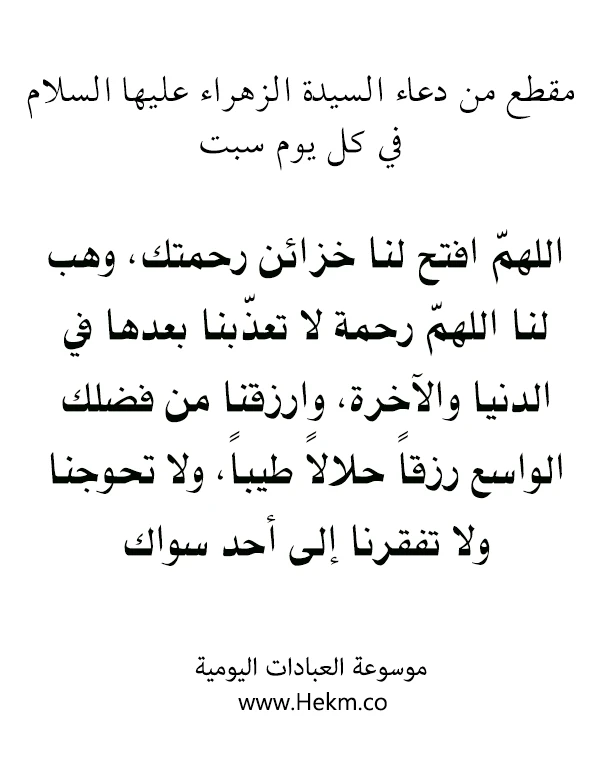 مقطع من دعاء السيدة الزهراء عليها السلام في كل يوم سبت

اللهمّ افتح لنا خزائن رحمتك، وهب لنا اللهمّ رحمة لا تعذّبنا بعدها في الدنيا والآخرة، وارزقنا من فضلك الواسع رزقاً حلالاً طيباً، ولا تحوجنا ولا تفقرنا إلى أحد سواك

موسوعة العبادات اليومية
www.Hekm.co